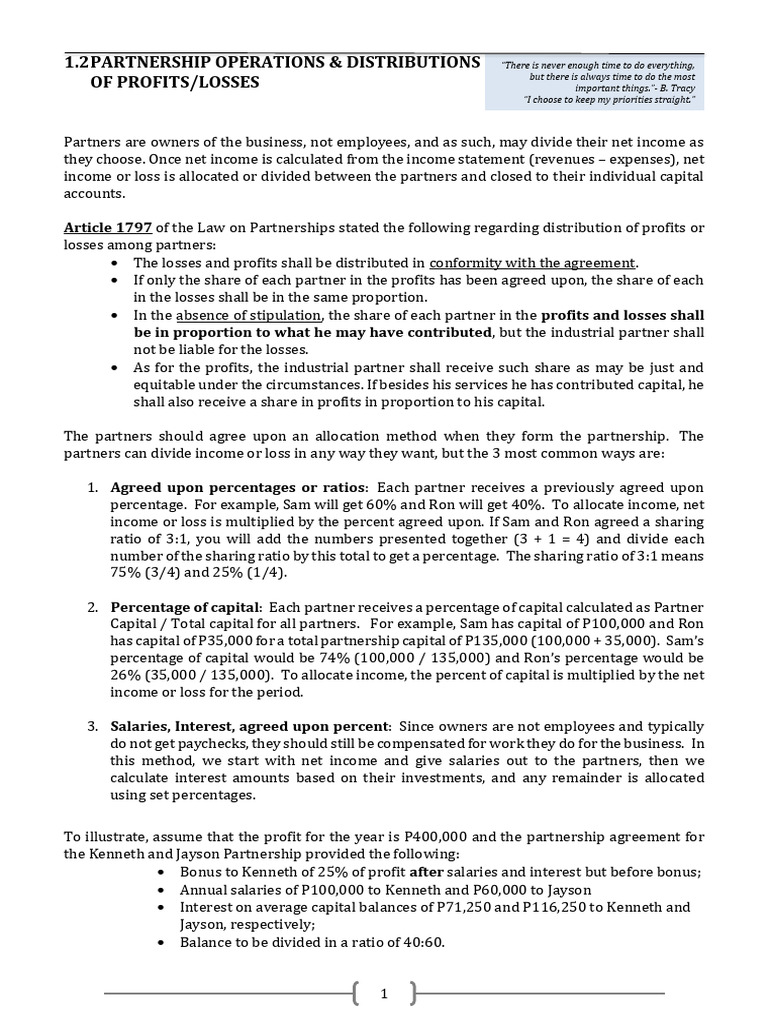 1.2 PARTNERSHIP OPERATIONS & DISTRIBUTIONS OF PROFITS/LOSSES

"There is never enough time to do everything, but there is always time to do the most important things."- B. Tracy
"I choose to keep my priorities straight."

Partners are owners of the business, not employees, and as such, may divide their net income as they choose. Once net income is calculated from the income statement (revenues – expenses), net income or loss is allocated or divided between the partners and closed to their individual capital accounts.

Article 1797 of the Law on Partnerships stated the following regarding distribution of profits or losses among partners:
• The losses and profits shall be distributed in conformity with the agreement.
• If only the share of each partner in the profits has been agreed upon, the share of each in the losses shall be in the same proportion.
• In the absence of stipulation, the share of each partner in the profits and losses shall be in proportion to what he may have contributed, but the industrial partner shall not be liable for the losses.
• As for the profits, the industrial partner shall receive such share as may be just and equitable under the circumstances. If besides his services he has contributed capital, he shall also receive a share in profits in proportion to his capital.

The partners should agree upon an allocation method when they form the partnership. The partners can divide income or loss in any way they want, but the 3 most common ways are:

1. Agreed upon percentages or ratios: Each partner receives a previously agreed upon percentage. For example, Sam will get 60% and Ron will get 40%. To allocate income, net income or loss is multiplied by the percent agreed upon. If Sam and Ron agreed a sharing ratio of 3:1, you will add the numbers presented together (3 + 1 = 4) and divide each number of the sharing ratio by this total to get a percentage. The sharing ratio of 3:1 means 75% (3/4) and 25% (1/4).

2. Percentage of capital: Each partner receives a percentage of capital calculated as Partner Capital / Total capital for all partners. For example, Sam has capital of P100,000 and Ron has capital of P35,000 for a total partnership capital of P135,000 (100,000 + 35,000). Sam's percentage of capital would be 74% (100,000 / 135,000) and Ron's percentage would be 26% (35,000 / 135,000). To allocate income, the percent of capital is multiplied by the net income or loss for the period.

3. Salaries, Interest, agreed upon percent: Since owners are not employees and typically do not get paychecks, they should still be compensated for work they do for the business. In this method, we start with net income and give salaries out to the partners, then we calculate interest amounts based on their investments, and any remainder is allocated using set percentages.

To illustrate, assume that the profit for the year is P400,000 and the partnership agreement for the Kenneth and Jayson Partnership provided the following:
• Bonus to Kenneth of 25% of profit after salaries and interest but before bonus;
• Annual salaries of P100,000 to Kenneth and P60,000 to Jayson
• Interest on average capital balances of P71,250 and P116,250 to Kenneth and Jayson, respectively;
• Balance to be divided in a ratio of 40:60.

1